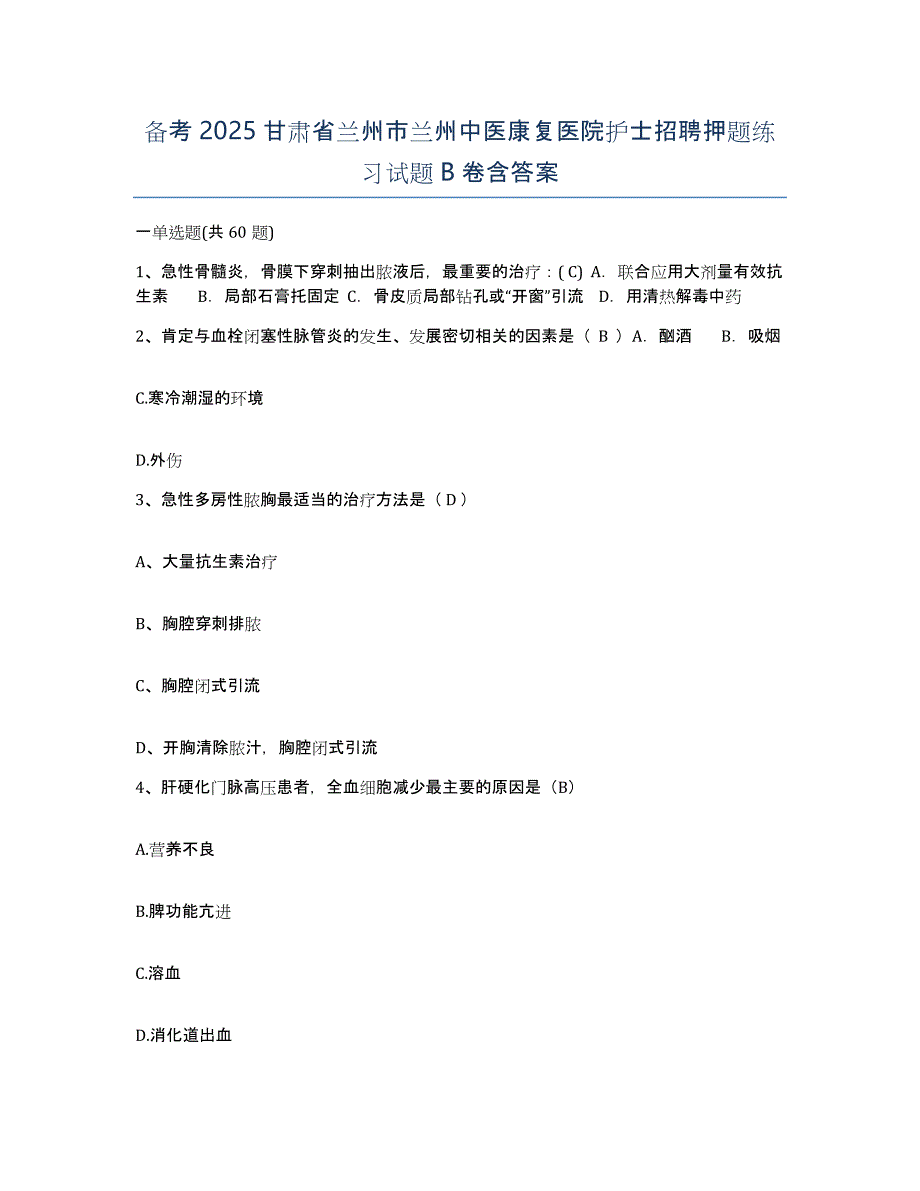 备考 2025 甘肃省兰州市兰州中医康复医院护士招聘押题练习试题 B 卷含答案

一单选题(共 60 题)

1、急性骨髓炎，骨膜下穿刺抽出脓液后，最重要的治疗：( C) A. 联合应用大剂量有效抗生素　B. 局部石膏托固定 C. 骨皮质局部钻孔或“开窗”引流 D. 用清热解毒中药

2、肯定与血栓闭塞性脉管炎的发生、发展密切相关的因素是（ B ）A. 酗酒　B. 吸烟

C.寒冷潮湿的环境

D.外伤

3、急性多房性脓胸最适当的治疗方法是（ D ）

A、大量抗生素治疗

B、胸腔穿刺排脓

C、胸腔闭式引流

D、开胸清除脓汁，胸腔闭式引流

4、肝硬化门脉高压患者，全血细胞减少最主要的原因是（B）

A.营养不良

B.脾功能亢进

C.溶血

D.消化道出血